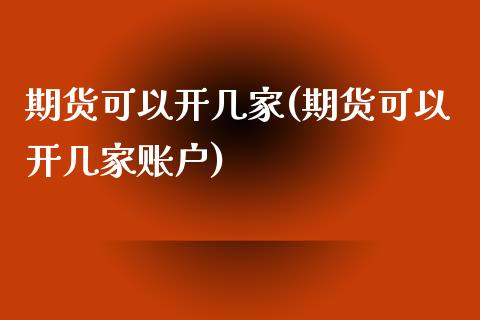 期货可以开几家(期货可以开几家账户)